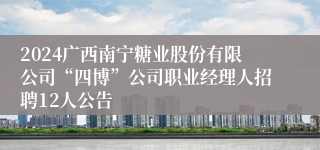 2024广西南宁糖业股份有限公司“四博”公司职业经理人招聘12人公告